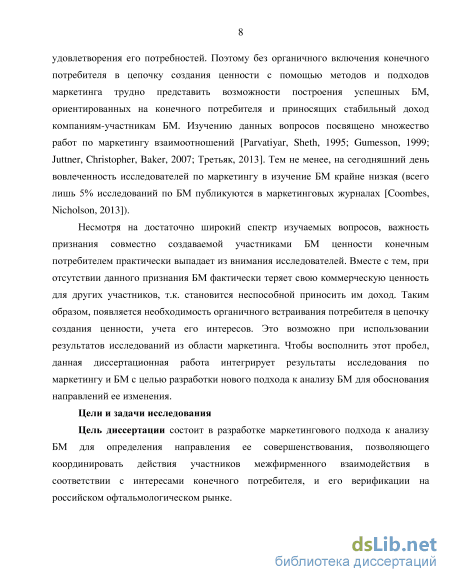 8

удовлетворения его потребностей. Поэтому без органичного включения конечного потребителя в цепочку создания ценности с помощью методов и подходов маркетинга трудно представить возможности построения успешных БМ, ориентированных на конечного потребителя и приносящих стабильный доход компаниям-участникам БМ. Изучению данных вопросов посвящено множество работ по маркетингу взаимоотношений [Parvatiyar, Sheth, 1995; Gumesson, 1999; Juttner, Christopher, Baker, 2007; Третьяк, 2013]. Тем не менее, на сегодняшний день вовлеченность исследователей по маркетингу в изучение БМ крайне низкая (всего лишь 5% исследований по БМ публикуются в маркетинговых журналах [Coombes, Nicholson, 2013]).

Несмотря на достаточно широкий спектр изучаемых вопросов, важность признания совместно создаваемой участниками БМ ценности конечным потребителем практически выпадает из внимания исследователей. Вместе с тем, при отсутствии данного признания БМ фактически теряет свою коммерческую ценность для других участников, т.к. становится неспособной приносить им доход. Таким образом, появляется необходимость органичного встраивания потребителя в цепочку создания ценности, учета его интересов. Это возможно при использовании результатов исследований из области маркетинга. Чтобы восполнить этот пробел, данная диссертационная работа интегрирует результаты исследования по маркетингу и БМ с целью разработки нового подхода к анализу БМ для обоснования направлений ее изменения.

Цели и задачи исследования

Цель диссертации состоит в разработке маркетингового подхода к анализу БМ для определения направления ее совершенствования, позволяющего координировать действия участников межфирменного взаимодействия в соответствии с интересами конечного потребителя, и его верификации на российском офтальмологическом рынке.

dsLib.net
библиотека диссертаций